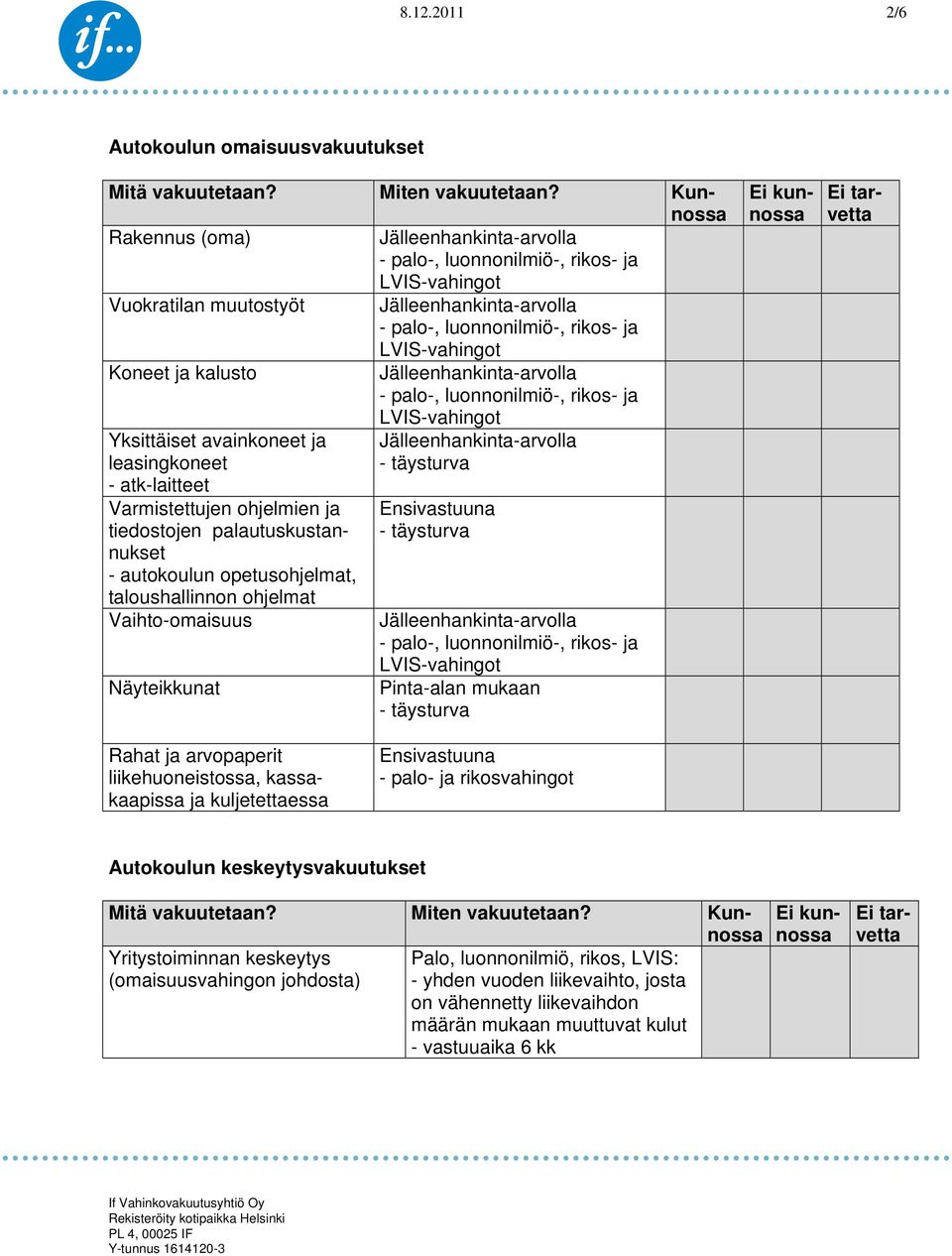 if...

8.12.2011 2/6

Autokoulun omaisuusvakuutukset

| Mitä vakuutetaan? | Miten vakuutetaan? | Kunnossa | Ei kunnossa | Ei tarvetta |
|---|---|---|---|---|
| Rakennus (oma) | Jälleenhankinta-arvolla - palo-, luonnonilmiö-, rikos- ja LVIS-vahingot | | | |
| Vuokratilan muutostyöt | Jälleenhankinta-arvolla - palo-, luonnonilmiö-, rikos- ja LVIS-vahingot | | | |
| Koneet ja kalusto | Jälleenhankinta-arvolla - palo-, luonnonilmiö-, rikos- ja LVIS-vahingot | | | |
| Yksittäiset avainkoneet ja leasingkoneet - atk-laitteet | Jälleenhankinta-arvolla - täysturva | | | |
| Varmistettujen ohjelmien ja tiedostojen palautuskustannukset - autokoulun opetusohjelmat, taloushallinnon ohjelmat | Ensivastuuna - täysturva | | | |
| Vaihto-omaisuus | Jälleenhankinta-arvolla - palo-, luonnonilmiö-, rikos- ja LVIS-vahingot | | | |
| Näyteikkunat | Pinta-alan mukaan - täysturva | | | |
| Rahat ja arvopaperit liikehuoneistossa, kassakaapissa ja kuljetettaessa | Ensivastuuna - palo- ja rikosvahingot | | | |

Autokoulun keskeytysvakuutukset

| Mitä vakuutetaan? | Miten vakuutetaan? | Kunnossa | Ei kunnossa | Ei tarvetta |
|---|---|---|---|---|
| Yritystoiminnan keskeytys (omaisuusvahingon johdosta) | Palo, luonnonilmiö, rikos, LVIS: - yhden vuoden liikevaihto, josta on vähennetty liikevaihdon määrän mukaan muuttuvat kulut - vastuuaika 6 kk | | | |

If Vahinkovakuutusyhtiö Oy
Rekisteröity kotipaikka Helsinki
PL 4, 00025 IF
Y-tunnus 1614120-3